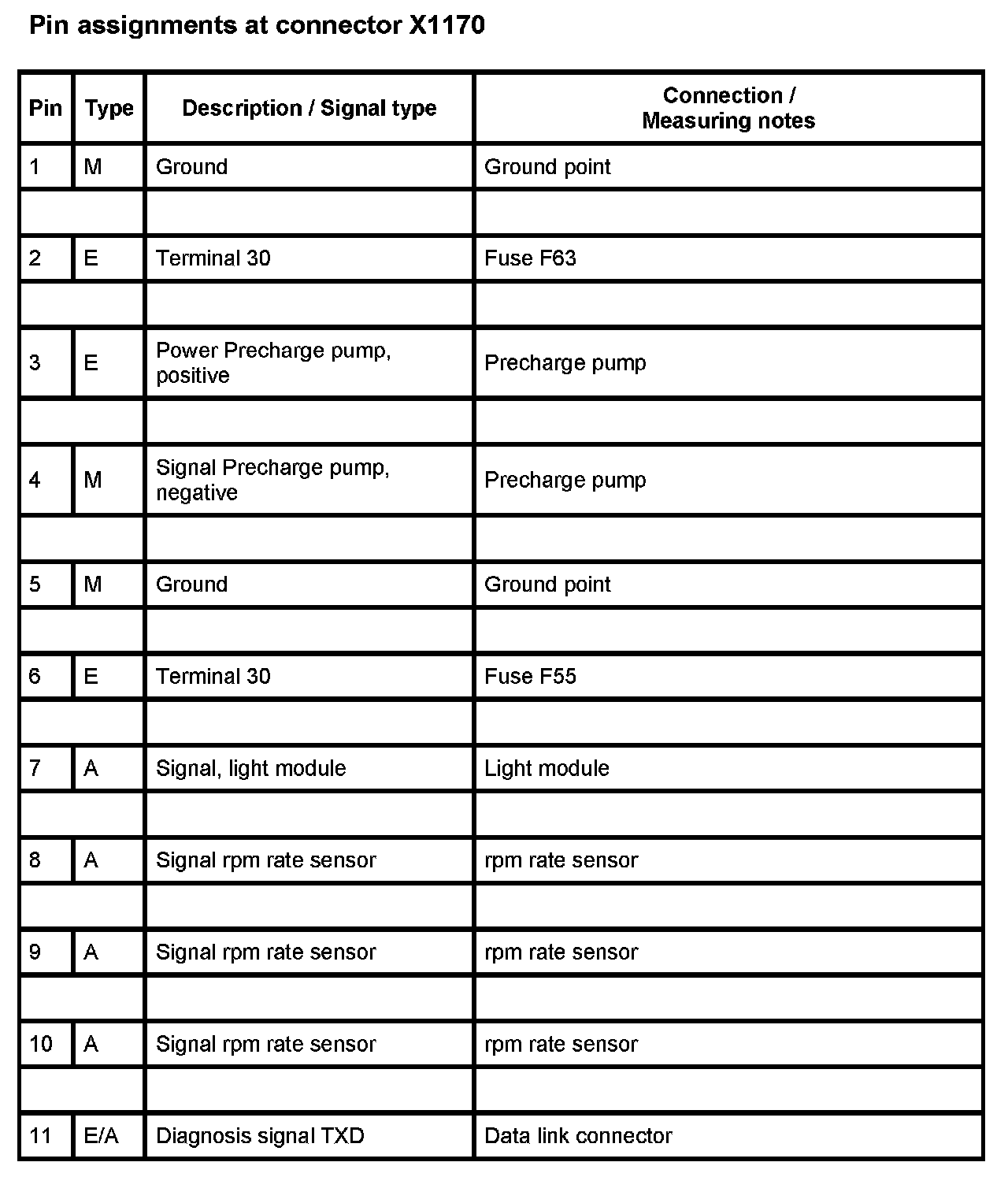 Pin assignments at connector X1170

| Pin | Type | Description / Signal type | Connection / Measuring notes |
|---|---|---|---|
| 1 | M | Ground | Ground point |
| | | | |
| 2 | E | Terminal 30 | Fuse F63 |
| | | | |
| 3 | E | Power Precharge pump, positive | Precharge pump |
| | | | |
| 4 | M | Signal Precharge pump, negative | Precharge pump |
| | | | |
| 5 | M | Ground | Ground point |
| | | | |
| 6 | E | Terminal 30 | Fuse F55 |
| | | | |
| 7 | A | Signal, light module | Light module |
| | | | |
| 8 | A | Signal rpm rate sensor | rpm rate sensor |
| | | | |
| 9 | A | Signal rpm rate sensor | rpm rate sensor |
| | | | |
| 10 | A | Signal rpm rate sensor | rpm rate sensor |
| | | | |
| 11 | E/A | Diagnosis signal TXD | Data link connector |